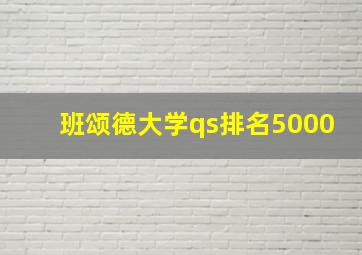 班颂德大学qs排名5000